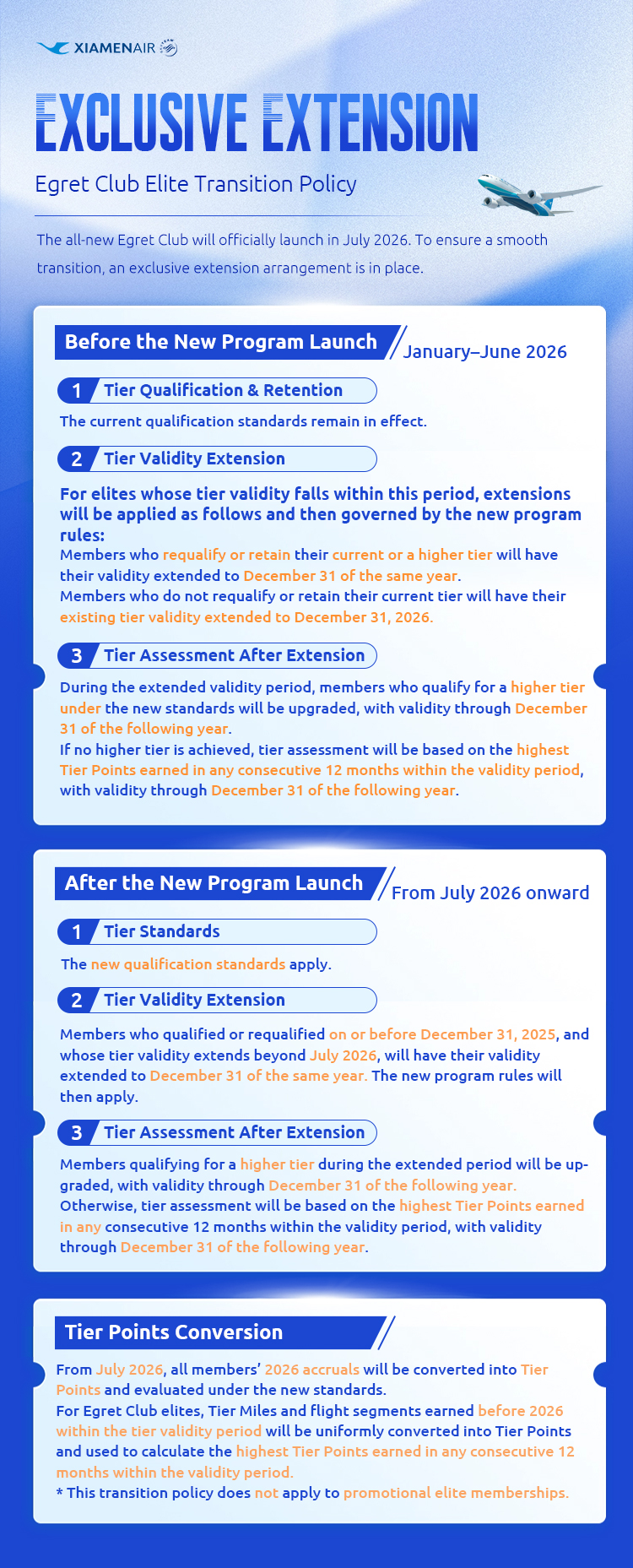 XIAMENAIR

EXCLUSIVE EXTENSION

Egret Club Elite Transition Policy

The all-new Egret Club will officially launch in July 2026. To ensure a smooth transition, an exclusive extension arrangement is in place.

Before the New Program Launch January–June 2026

1 Tier Qualification & Retention

The current qualification standards remain in effect.

2 Tier Validity Extension

For elites whose tier validity falls within this period, extensions will be applied as follows and then governed by the new program rules:

Members who requalify or retain their current or a higher tier will have their validity extended to December 31 of the same year.

Members who do not requalify or retain their current tier will have their existing tier validity extended to December 31, 2026.

3 Tier Assessment After Extension

During the extended validity period, members who qualify for a higher tier under the new standards will be upgraded, with validity through December 31 of the following year.

If no higher tier is achieved, tier assessment will be based on the highest Tier Points earned in any consecutive 12 months within the validity period, with validity through December 31 of the following year.

After the New Program Launch From July 2026 onward

1 Tier Standards

The new qualification standards apply.

2 Tier Validity Extension

Members who qualified or requalified on or before December 31, 2025, and whose tier validity extends beyond July 2026, will have their validity extended to December 31 of the same year. The new program rules will then apply.

3 Tier Assessment After Extension

Members qualifying for a higher tier during the extended period will be upgraded, with validity through December 31 of the following year.

Otherwise, tier assessment will be based on the highest Tier Points earned in any consecutive 12 months within the validity period, with validity through December 31 of the following year.

Tier Points Conversion

From July 2026, all members' 2026 accruals will be converted into Tier Points and evaluated under the new standards.

For Egret Club elites, Tier Miles and flight segments earned before 2026 within the tier validity period will be uniformly converted into Tier Points and used to calculate the highest Tier Points earned in any consecutive 12 months within the validity period.

* This transition policy does not apply to promotional elite memberships.